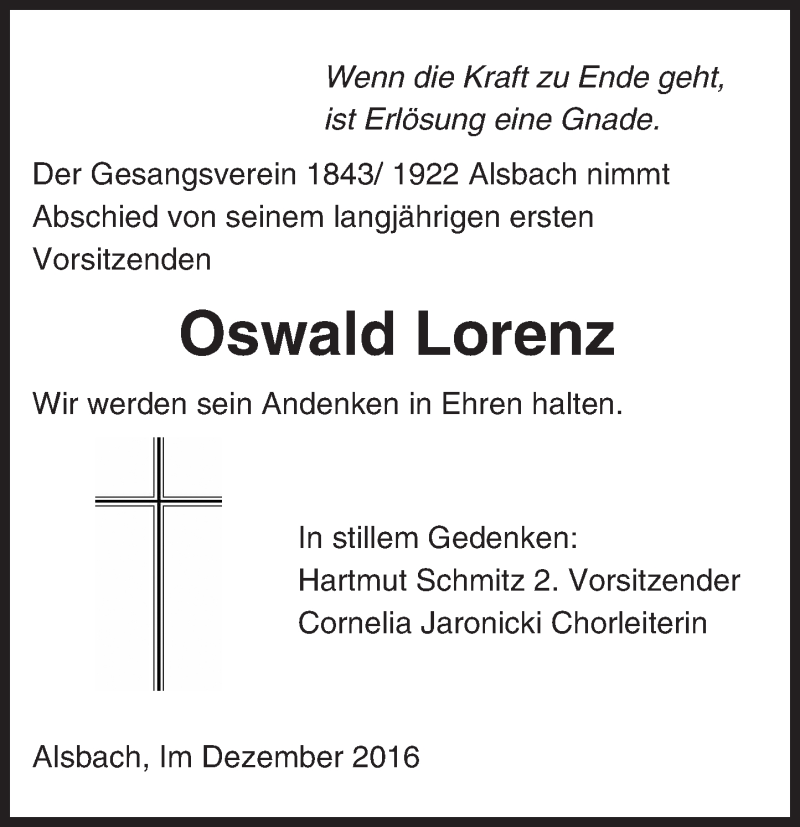 Wenn die Kraft zu Ende geht,
ist Erlösung eine Gnade.

Der Gesangsverein 1843/ 1922 Alsbach nimmt Abschied von seinem langjährigen ersten Vorsitzenden

Oswald Lorenz

Wir werden sein Andenken in Ehren halten.

In stillem Gedenken:
Hartmut Schmitz 2. Vorsitzender
Cornelia Jaronicki Chorleiterin

Alsbach, Im Dezember 2016